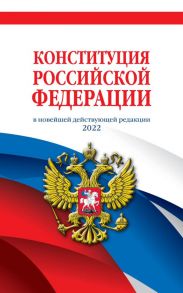 КОНСТИТУЦИЯ
РОССИЙСКОЙ
ФЕДЕРАЦИИ

в новейшей действующей редакции
2022